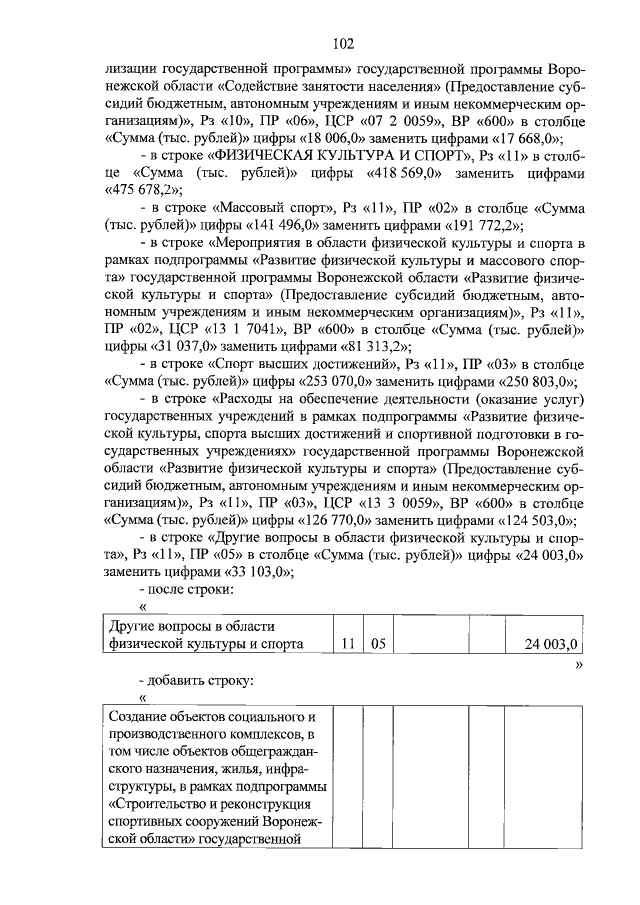 102

лизации государственной программы» государственной программы Воронежской области «Содействие занятости населения» (Предоставление субсидий бюджетным, автономным учреждениям и иным некоммерческим организациям)», Рз «10», ПР «06», ЦСР «07 2 0059», ВР «600» в столбце «Сумма (тыс. рублей)» цифры «18 006,0» заменить цифрами «17 668,0»;

- в строке «ФИЗИЧЕСКАЯ КУЛЬТУРА И СПОРТ», Рз «11» в столбце «Сумма (тыс. рублей)» цифры «418 569,0» заменить цифрами «475 678,2»;

- в строке «Массовый спорт», Рз «11», ПР «02» в столбце «Сумма (тыс. рублей)» цифры «141 496,0» заменить цифрами «191 772,2»;

- в строке «Мероприятия в области физической культуры и спорта в рамках подпрограммы «Развитие физической культуры и массового спорта» государственной программы Воронежской области «Развитие физической культуры и спорта» (Предоставление субсидий бюджетным, автономным учреждениям и иным некоммерческим организациям)», Рз «11», ПР «02», ЦСР «13 1 7041», ВР «600» в столбце «Сумма (тыс. рублей)» цифры «31 037,0» заменить цифрами «81 313,2»;

- в строке «Спорт высших достижений», Рз «11», ПР «03» в столбце «Сумма (тыс. рублей)» цифры «253 070,0» заменить цифрами «250 803,0»;

- в строке «Расходы на обеспечение деятельности (оказание услуг) государственных учреждений в рамках подпрограммы «Развитие физической культуры, спорта высших достижений и спортивной подготовки в государственных учреждениях» государственной программы Воронежской области «Развитие физической культуры и спорта» (Предоставление субсидий бюджетным, автономным учреждениям и иным некоммерческим организациям)», Рз «11», ПР «03», ЦСР «13 3 0059», ВР «600» в столбце «Сумма (тыс. рублей)» цифры «126 770,0» заменить цифрами «124 503,0»;

- в строке «Другие вопросы в области физической культуры и спорта», Рз «11», ПР «05» в столбце «Сумма (тыс. рублей)» цифры «24 003,0» заменить цифрами «33 103,0»;

- после строки:

«

| Другие вопросы в области физической культуры и спорта | 11 | 05 | | | 24 003,0 |
|---|---|---|---|---|---|

»

- добавить строку:

«

| Создание объектов социального и производственного комплексов, в том числе объектов общегражданского назначения, жилья, инфраструктуры, в рамках подпрограммы «Строительство и реконструкция спортивных сооружений Воронежской области» государственной | | | | | |
|---|---|---|---|---|---|